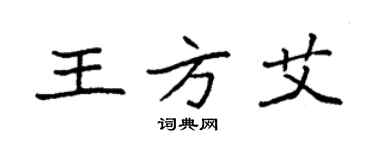 王方艾

词典网